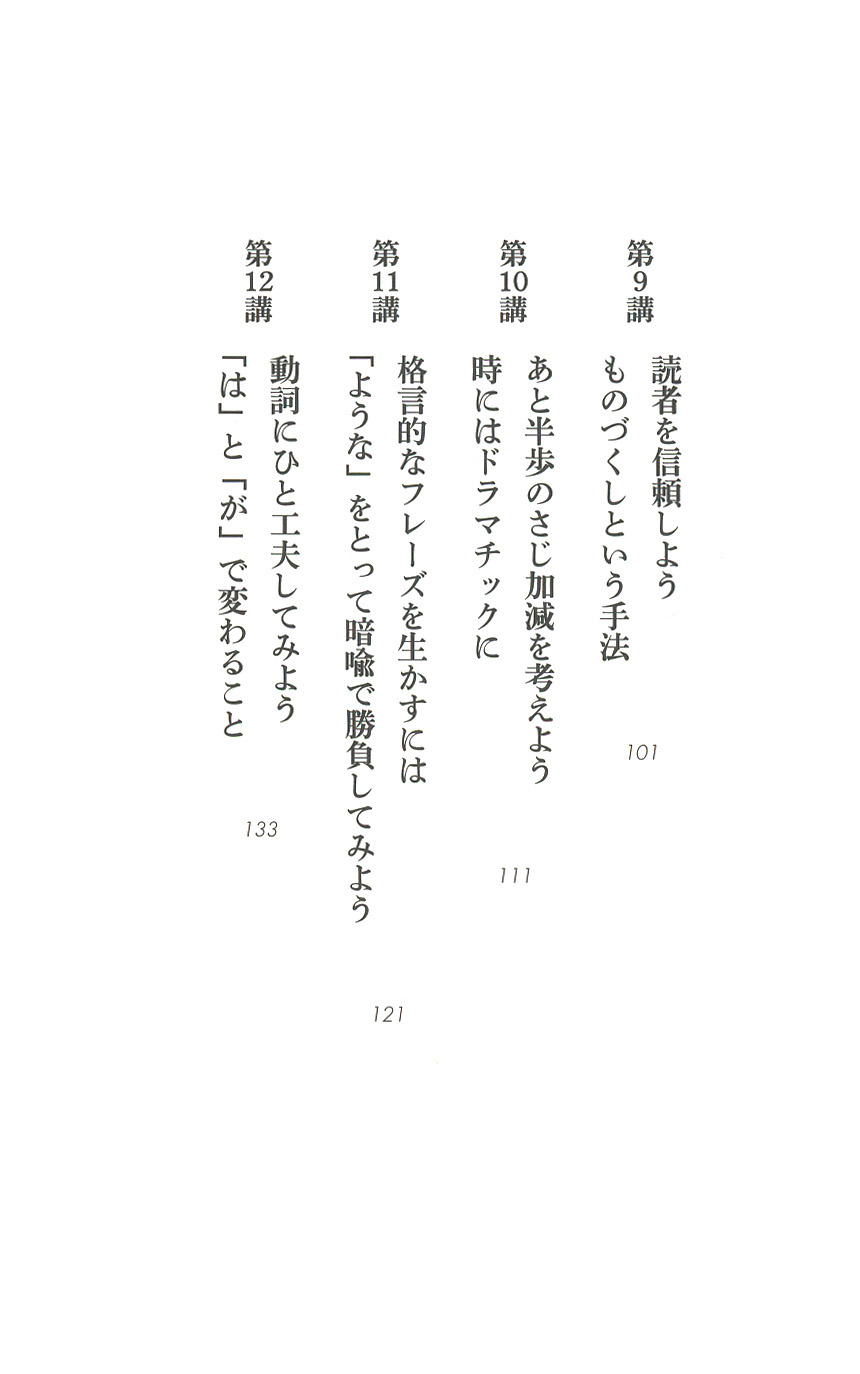 第9講
読者を信頼しよう
ものづくしという手法
101

第10講
あと半歩のさじ加減を考えよう
時にはドラマチックに
111

第11講
格言的なフレーズを生かすには
「ような」をとって暗喩で勝負してみよう
121

第12講
動詞にひと工夫してみよう
「は」と「が」で変わること
133